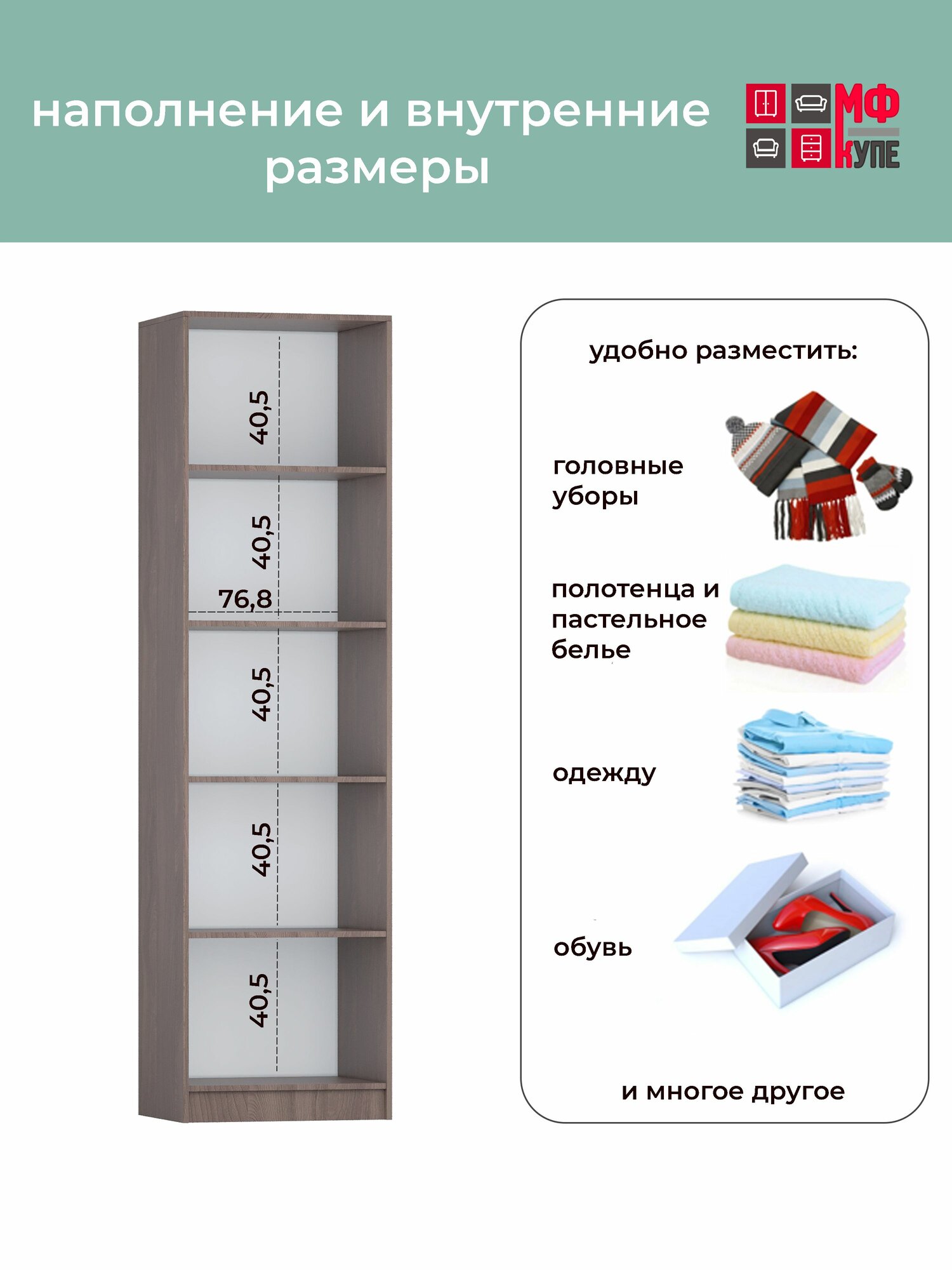 наполнение и внутренние размеры

МФ
КУПЕ

40,5

40,5

76,8

40,5

40,5

40,5

удобно разместить:

головные уборы

полотенца и пастельное белье

одежду

обувь

и многое другое